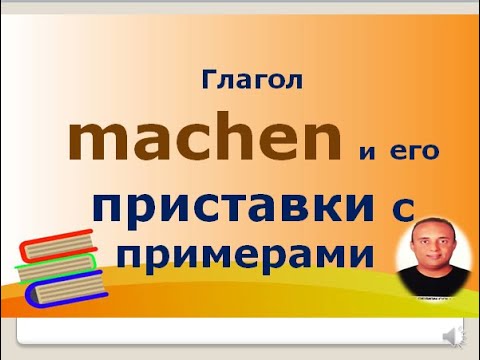 Глагол

machen и его

приставки с примерами